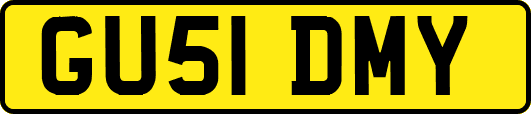 GU51 DMY